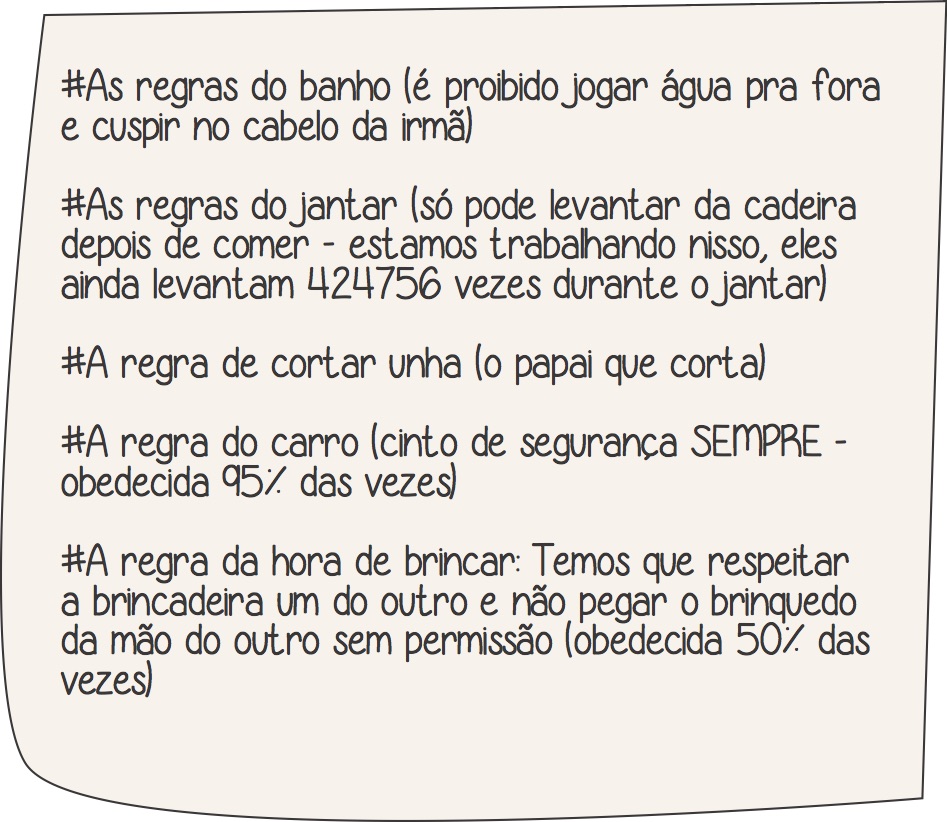 #As regras do banho (é proibido jogar água pra fora e cuspir no cabelo da irmã)

#As regras do jantar (só pode levantar da cadeira depois de comer - estamos trabalhando nisso, eles ainda levantam 424756 vezes durante o jantar)

#A regra de cortar unha (o papai que corta)

#A regra do carro (cinto de segurança SEMPRE - obedecida 95% das vezes)

#A regra da hora de brincar: Temos que respeitar a brincadeira um do outro e não pegar o brinquedo da mão do outro sem permissão (obedecida 50% das vezes)